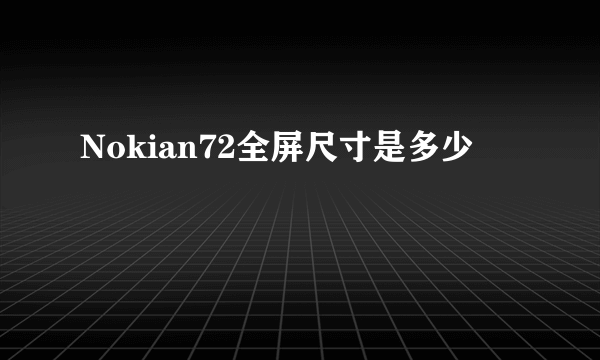 Nokian72全屏尺寸是多少